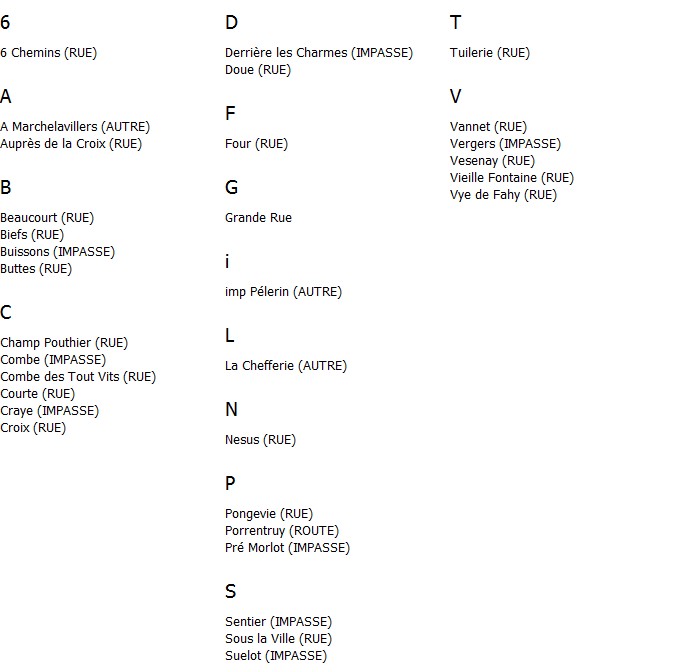 6

6 Chemins (RUE)

A

A Marchelavillers (AUTRE)
Auprès de la Croix (RUE)

B

Beaucourt (RUE)
Biefs (RUE)
Buissons (IMPASSE)
Buttes (RUE)

C

Champ Pouthier (RUE)
Combe (IMPASSE)
Combe des Tout Vits (RUE)
Courte (RUE)
Craye (IMPASSE)
Croix (RUE)

D

Derrière les Charmes (IMPASSE)
Doue (RUE)

F

Four (RUE)

G

Grande Rue

i

imp Pélerin (AUTRE)

L

La Chefferie (AUTRE)

N

Nesus (RUE)

P

Pongevie (RUE)
Porrentruy (ROUTE)
Pré Morlot (IMPASSE)

S

Sentier (IMPASSE)
Sous la Ville (RUE)
Suelot (IMPASSE)

T

Tuilerie (RUE)

V

Vannet (RUE)
Vergers (IMPASSE)
Vesenay (RUE)
Vieille Fontaine (RUE)
Vye de Fahy (RUE)